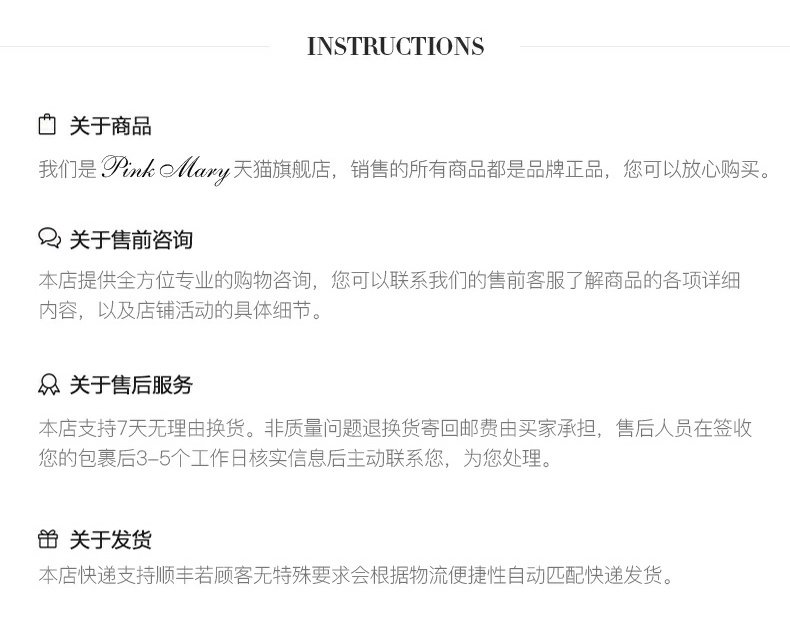 INSTRUCTIONS

关于商品

我们是Pink Mary天猫旗舰店，销售的所有商品都是品牌正品，您可以放心购买。

关于售前咨询

本店提供全方位专业的购物咨询，您可以联系我们的售前客服了解商品的各项详细内容，以及店铺活动的具体细节。

关于售后服务

本店支持7天无理由换货。非质量问题退换货寄回邮费由买家承担，售后人员在签收您的包裹后3-5个工作日核实信息后主动联系您，为您处理。

关于发货

本店快递支持顺丰若顾客无特殊要求会根据物流便捷性自动匹配快递发货。